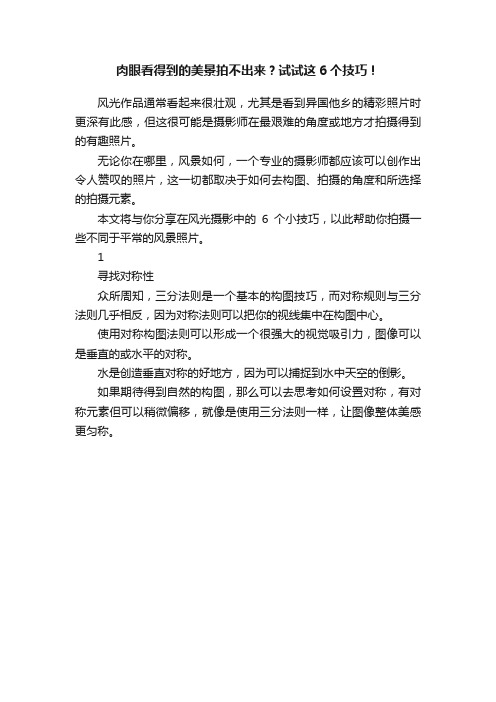 肉眼看得到的美景拍不出来？试试这 6 个技巧！

风光作品通常看起来很壮观，尤其是看到异国他乡的精彩照片时更深有此感，但这很可能是摄影师在最艰难的角度或地方才拍摄得到的有趣照片。

无论你在哪里，风景如何，一个专业的摄影师都应该可以创作出令人赞叹的照片，这一切都取决于如何去构图、拍摄的角度和所选择的拍摄元素。

本文将与你分享在风光摄影中的 6 个小技巧，以此帮助你拍摄一些不同于平常的风景照片。

1

寻找对称性

众所周知，三分法则是一个基本的构图技巧，而对称规则与三分法则几乎相反，因为对称法则可以把你的视线集中在构图中心。

使用对称构图法则可以形成一个很强大的视觉吸引力，图像可以是垂直的或水平的对称。

水是创造垂直对称的好地方，因为可以捕捉到水中天空的倒影。

如果期待得到自然的构图，那么可以去思考如何设置对称，有对称元素但可以稍微偏移，就像是使用三分法则一样，让图像整体美感更匀称。